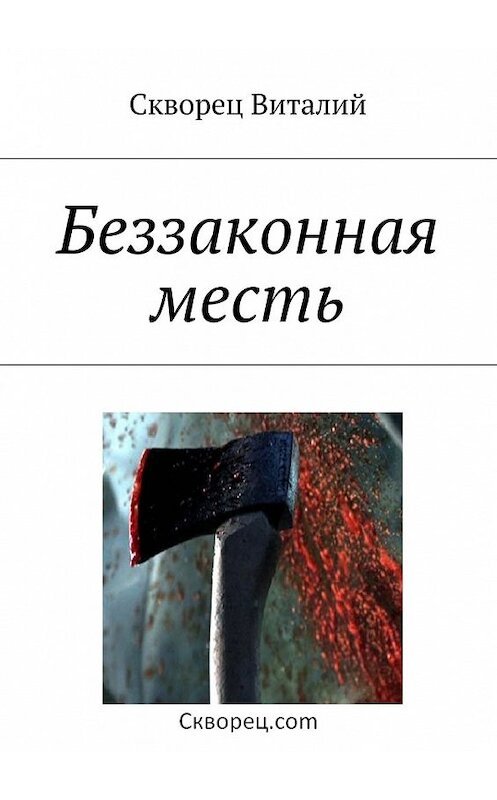 Скворец Виталий

Беззаконная месть

Скворец.com